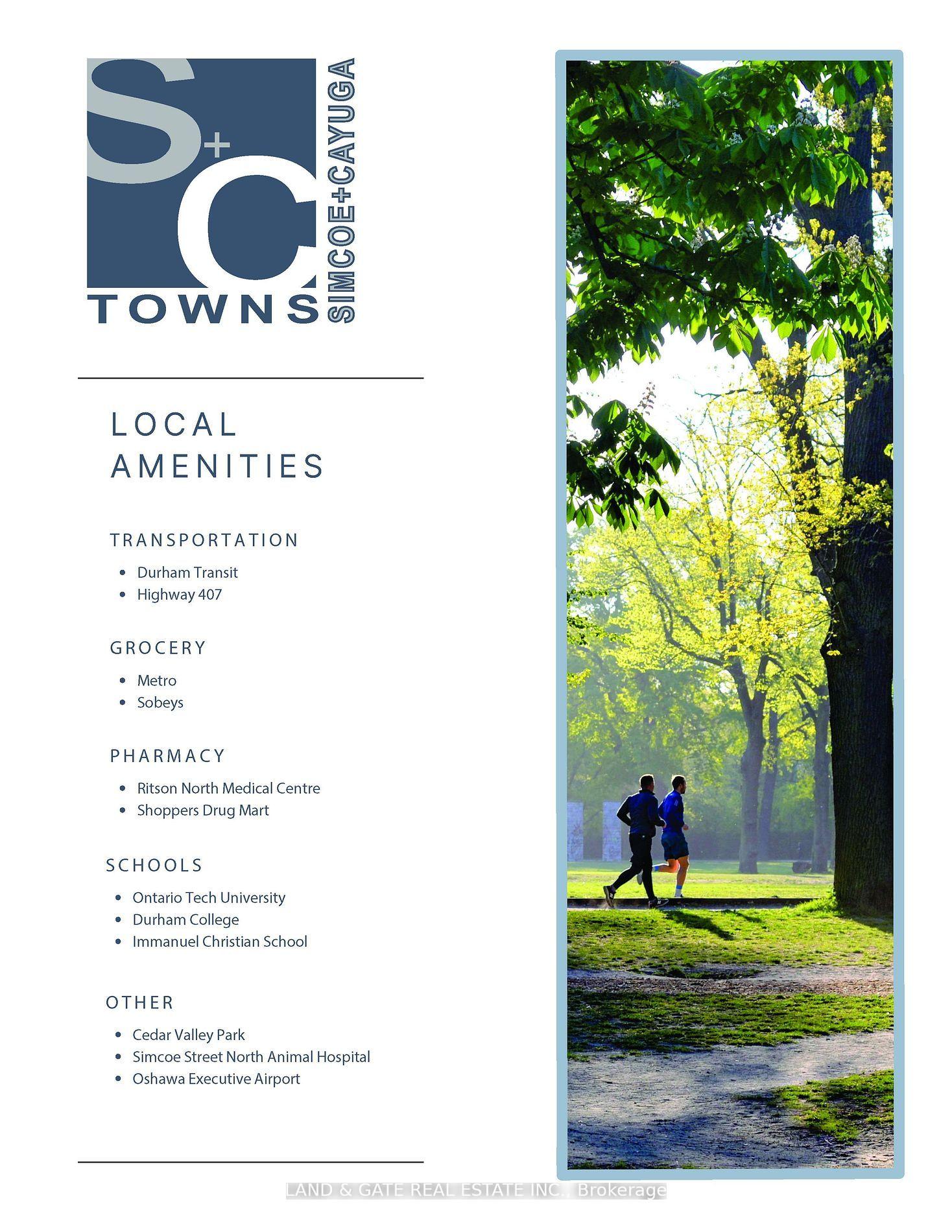 S+C
TOWNS
SIMCOE+CAYUGA

LOCAL AMENITIES

TRANSPORTATION

• Durham Transit
• Highway 407

GROCERY

• Metro
• Sobeys

PHARMACY

• Ritson North Medical Centre
• Shoppers Drug Mart

SCHOOLS

• Ontario Tech University
• Durham College
• Immanuel Christian School

OTHER

• Cedar Valley Park
• Simcoe Street North Animal Hospital
• Oshawa Executive Airport

LAND & GATE REAL ESTATE INC., Brokerage